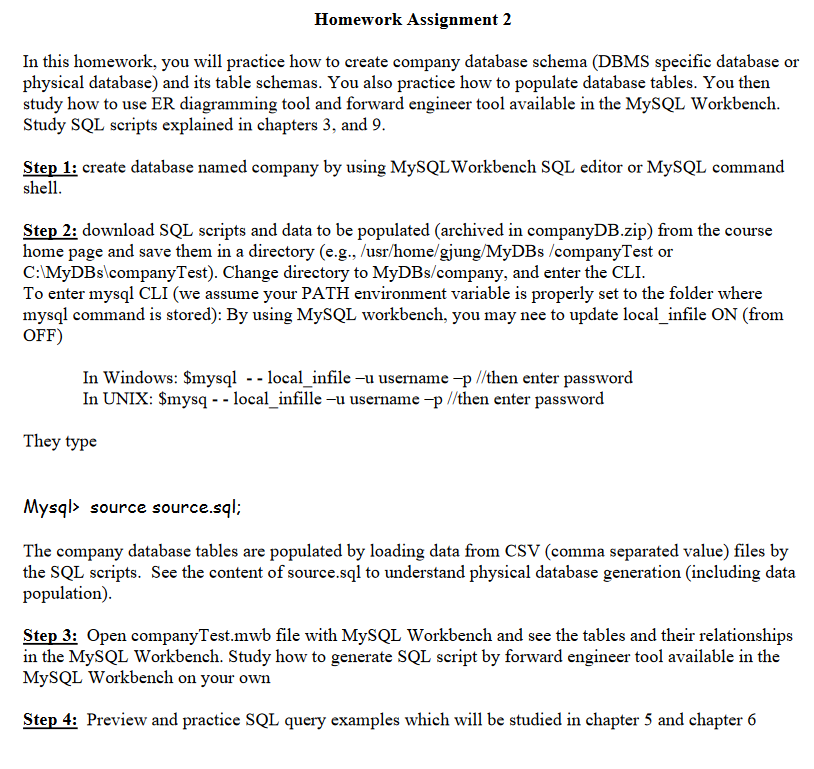 Homework Assignment 2

In this homework, you will practice how to create company database schema (DBMS specific database or physical database) and its table schemas. You also practice how to populate database tables. You then study how to use ER diagramming tool and forward engineer tool available in the MySQL Workbench. Study SQL scripts explained in chapters 3, and 9.

Step 1: create database named company by using MySQLWorkbench SQL editor or MySQL command shell.

Step 2: download SQL scripts and data to be populated (archived in companyDB.zip) from the course home page and save them in a directory (e.g., /usr/home/gjung/MyDBs /companyTest or C:\MyDBs\companyTest). Change directory to MyDBs/company, and enter the CLI.
To enter mysql CLI (we assume your PATH environment variable is properly set to the folder where mysql command is stored): By using MySQL workbench, you may nee to update local_infile ON (from OFF)

In Windows: $mysql - - local_infile –u username –p //then enter password
In UNIX: $mysq - - local_infille –u username –p //then enter password

They type

Mysql> source source.sql;

The company database tables are populated by loading data from CSV (comma separated value) files by the SQL scripts. See the content of source.sql to understand physical database generation (including data population).

Step 3: Open companyTest.mwb file with MySQL Workbench and see the tables and their relationships in the MySQL Workbench. Study how to generate SQL script by forward engineer tool available in the MySQL Workbench on your own

Step 4: Preview and practice SQL query examples which will be studied in chapter 5 and chapter 6